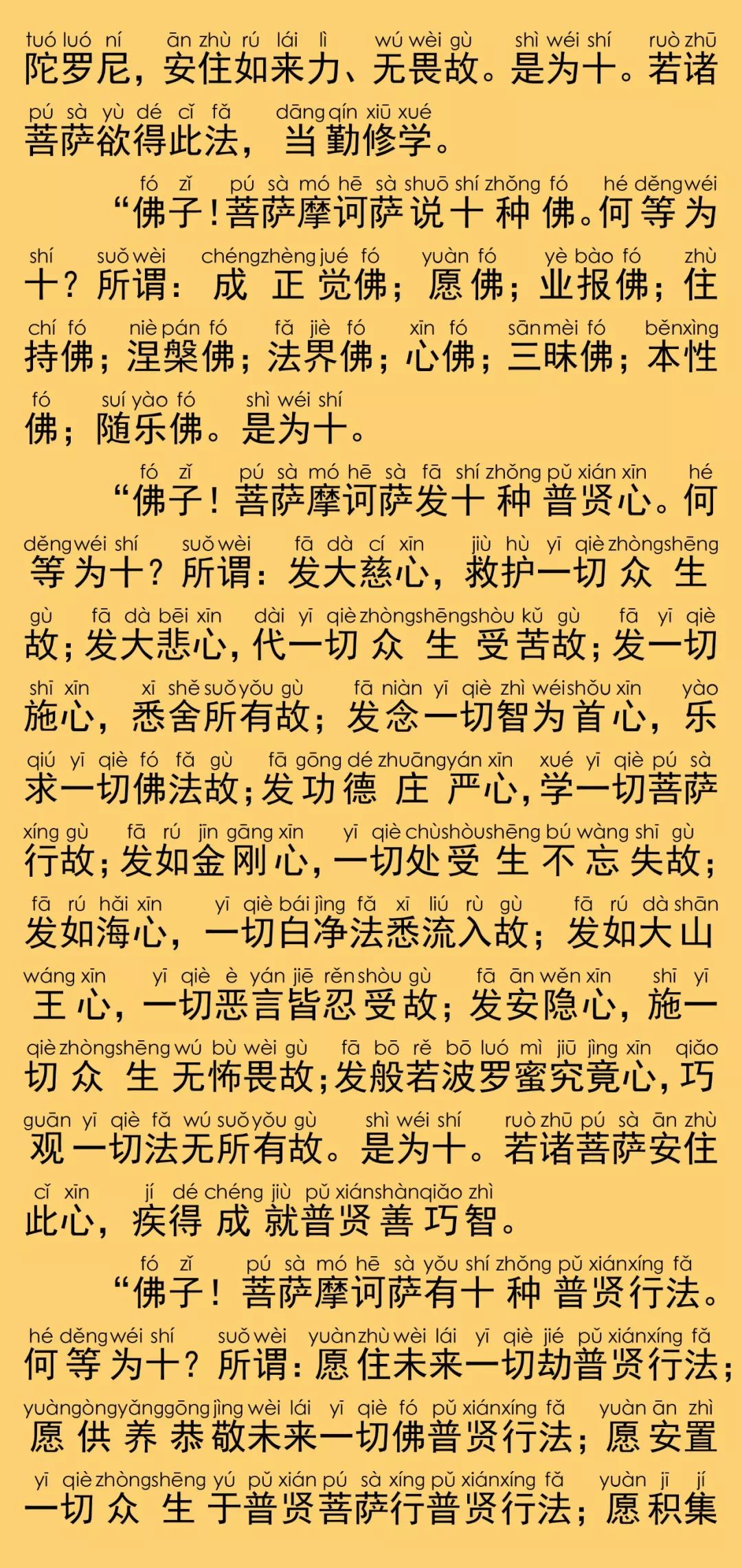 tuó luó ní ān zhù rú lái lì wú wèi gù shì wéi shí ruò zhū
陀罗尼，安住如来力、无畏故。是为十。若诸
pú sà yù dé cǐ fǎ dāng qín xiū xué
菩萨欲得此法，当勤修学。

fó zǐ pú sà mó hē sà shuō shí zhǒng fó hé děng wéi
“佛子！菩萨摩诃萨说十种佛。何等为
shí suǒ wèi chéng zhèng jué fó yuàn fó yè bào fó zhù
十？所谓：成正觉佛；愿佛；业报佛；住
chí fó niè pán fó fǎ jiè fó xīn fó sān mèi fó běn xìng
持佛；涅槃佛；法界佛；心佛；三昧佛；本性
fó suí yào fó shì wéi shí
佛；随乐佛。是为十。

fó zǐ pú sà mó hē sà fā shí zhǒng pǔ xián xīn hé
“佛子！菩萨摩诃萨发十种普贤心。何
děng wéi shí suǒ wèi fā dà cí xīn jiù hù yī qiè zhòng shēng
等为十？所谓：发大慈心，救护一切众生
gù fā dà bēi xīn dài yī qiè zhòng shēng shòu kǔ gù fā yī qiè
故；发大悲心，代一切众生受苦故；发一切
shī xīn xī shě suǒ yǒu gù fā niàn yī qiè zhì wéi shǒu xīn yào
施心，悉舍所有故；发念一切智为首心，乐
qiú yī qiè fó fǎ gù fā gōng dé zhuāng yán xīn xué yī qiè pú sà
求一切佛法故；发功德庄严心，学一切菩萨
xíng gù fā rú jīn gāng xīn yī qiè chù shòu shēng bú wàng shī gù
行故；发如金刚心，一切处受生不忘失故；
fā rú hǎi xīn yī qiè bái jìng fǎ xī liú rù gù fā rú dà shān
发如海心，一切白净法悉流入故；发如大山
wáng xīn yī qiè è yán jiē rěn shòu gù fā ān wěn xīn shī yī
王心，一切恶言皆忍受故；发安隐心，施一
qiè zhòng shēng wú bù wèi gù fā bō rě bō luó mì jiū jìng xīn qiǎo
切众生无怖畏故；发般若波罗蜜究竟心，巧
guān yī qiè fǎ wú suǒ yǒu gù shì wéi shí ruò zhū pú sà ān zhù
观一切法无所有故。是为十。若诸菩萨安住
cǐ xīn jí dé chéng jiù pǔ xián shàn qiǎo zhì
此心，疾得成就普贤善巧智。

fó zǐ pú sà mó hē sà yǒu shí zhǒng pǔ xián xíng fǎ
“佛子！菩萨摩诃萨有十种普贤行法。
hé děng wéi shí suǒ wèi yuàn zhù wèi lái yī qiè jié pǔ xián xíng fǎ
何等为十？所谓：愿住未来一切劫普贤行法；
yuàn gòng yǎng gōng jìng wèi lái yī qiè fó pǔ xián xíng fǎ yuàn ān zhì
愿供养恭敬未来一切佛普贤行法；愿安置
yī qiè zhòng shēng yú pǔ xián pú sà xíng pǔ xián xíng fǎ yuàn jī jí
一切众生于普贤菩萨行普贤行法；愿积集